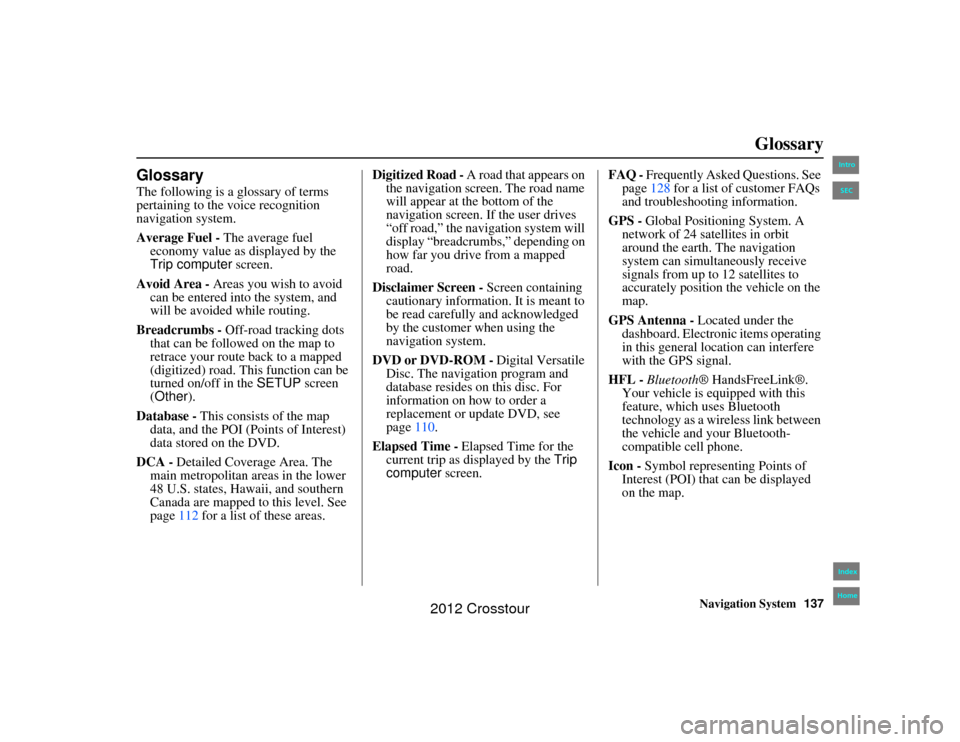 Glossary

Intro

SEC

Glossary

The following is a glossary of terms pertaining to the voice recognition navigation system.

Average Fuel - The average fuel economy value as displayed by the Trip computer screen.

Avoid Area - Areas you wish to avoid can be entered into the system, and will be avoided while routing.

Breadcrumbs - Off-road tracking dots that can be followed on the map to retrace your route back to a mapped (digitized) road. This function can be turned on/off in the SETUP screen (Other).

Database - This consists of the map data, and the POI (Points of Interest) data stored on the DVD.

DCA - Detailed Coverage Area. The main metropolitan areas in the lower 48 U.S. states, Hawaii, and southern Canada are mapped to this level. See page 112 for a list of these areas.

Digitized Road - A road that appears on the navigation screen. The road name will appear at the bottom of the navigation screen. If the user drives “off road,” the navigation system will display “breadcrumbs,” depending on how far you drive from a mapped road.

Disclaimer Screen - Screen containing cautionary information. It is meant to be read carefully and acknowledged by the customer when using the navigation system.

DVD or DVD-ROM - Digital Versatile Disc. The navigation program and database resides on this disc. For information on how to order a replacement or update DVD, see page 110.

Elapsed Time - Elapsed Time for the current trip as displayed by the Trip computer screen.

FAQ - Frequently Asked Questions. See page 128 for a list of customer FAQs and troubleshooting information.

GPS - Global Positioning System. A network of 24 satellites in orbit around the earth. The navigation system can simultaneously receive signals from up to 12 satellites to accurately position the vehicle on the map.

GPS Antenna - Located under the dashboard. Electronic items operating in this general location can interfere with the GPS signal.

HFL - Bluetooth® HandsFreeLink®. Your vehicle is equipped with this feature, which uses Bluetooth technology as a wireless link between the vehicle and your Bluetooth-compatible cell phone.

Icon - Symbol representing Points of Interest (POI) that can be displayed on the map.

Index

Home

Navigation System 137

2012 Crosstour

carmanualsonline.info